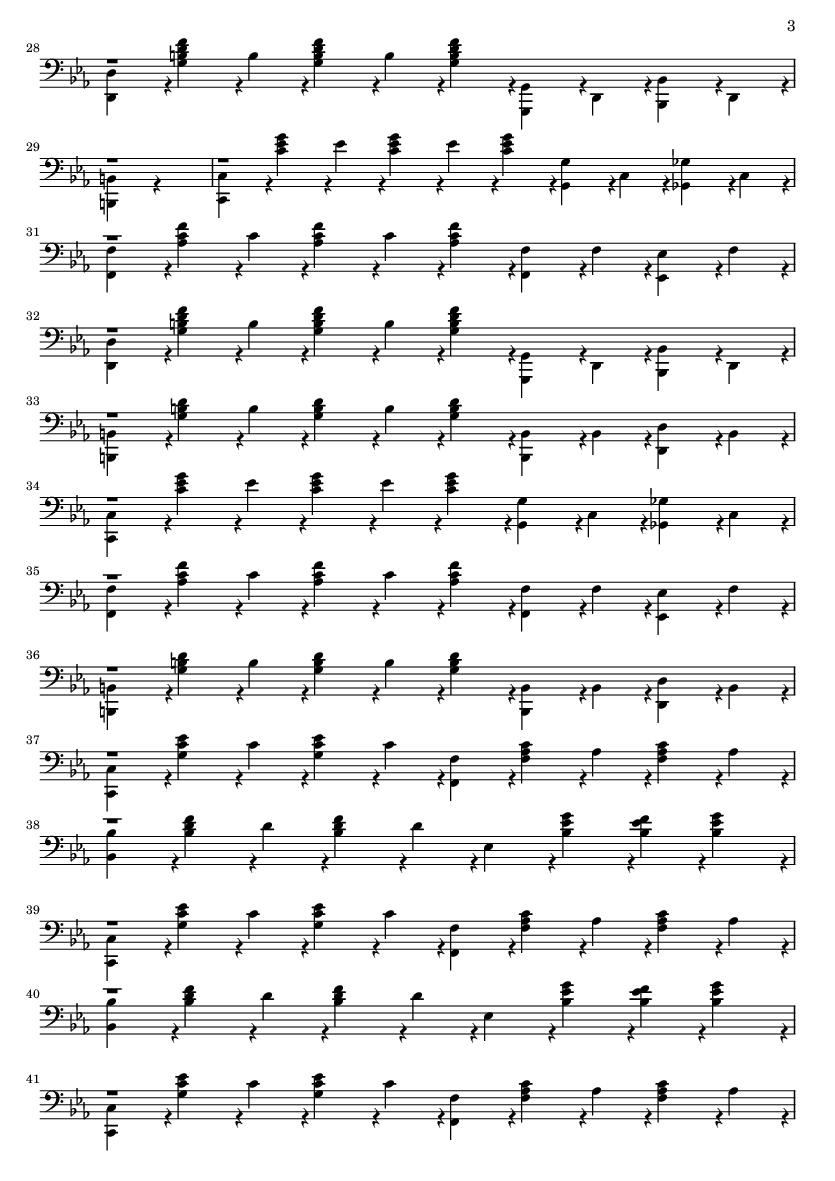 3

28

29

31

32

33

34

35

36

37

38

39

40

41